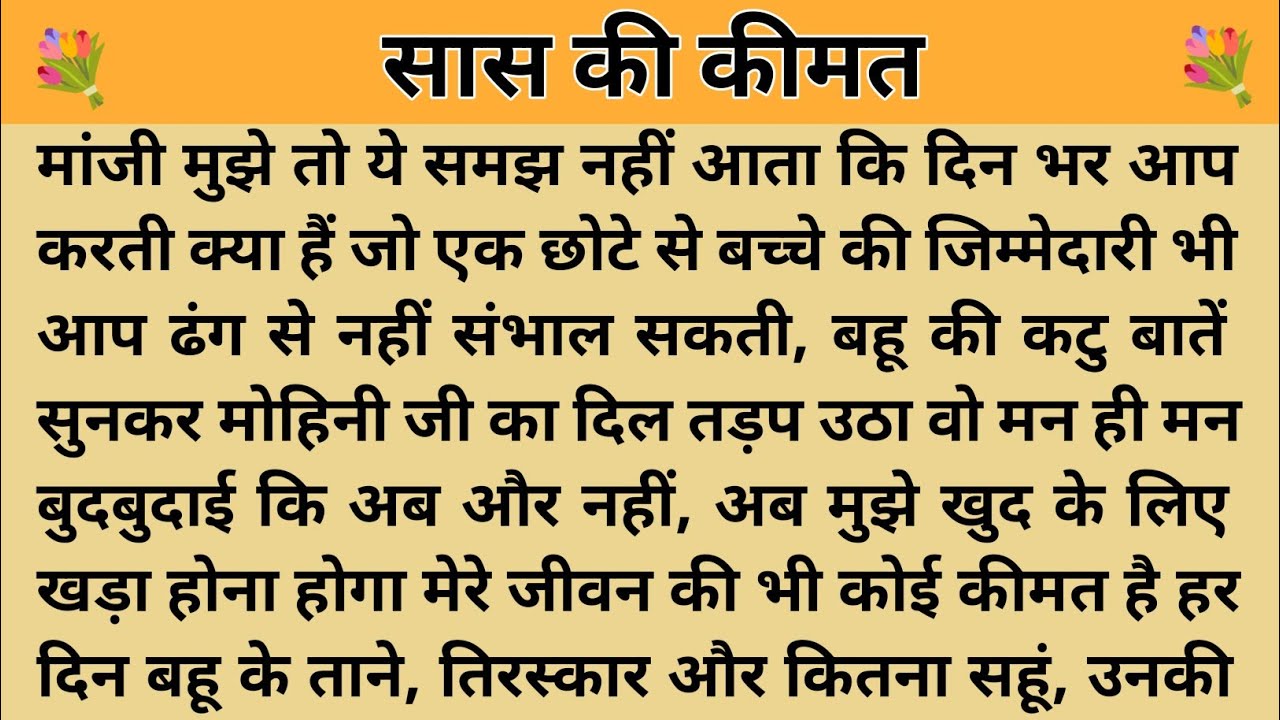 सास की कीमत

मांजी मुझे तो ये समझ नहीं आता कि दिन भर आप करती क्या हैं जो एक छोटे से बच्चे की जिम्मेदारी भी आप ढंग से नहीं संभाल सकती, बहू की कटु बातें सुनकर मोहिनी जी का दिल तड़प उठा वो मन ही मन बुदबुदाई कि अब और नहीं, अब मुझे खुद के लिए खड़ा होना होगा मेरे जीवन की भी कोई कीमत है हर दिन बहू के ताने, तिरस्कार और कितना सहूं, उनकी